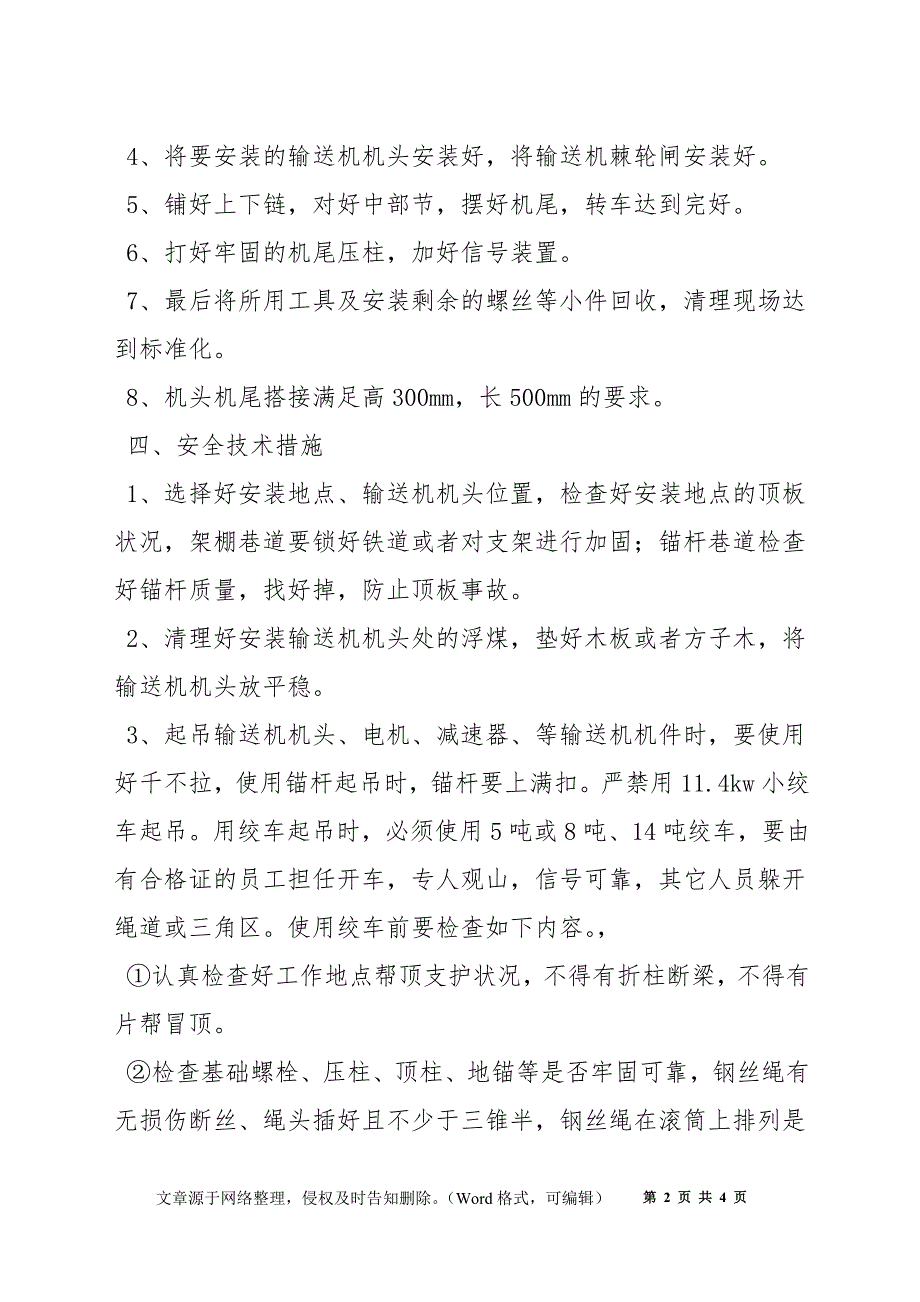 4、将要安装的输送机机头安装好，将输送机棘轮闸安装好。

5、铺好上下链，对好中部节，摆好机尾，转车达到完好。

6、打好牢固的机尾压柱，加好信号装置。

7、最后将所用工具及安装剩余的螺丝等小件回收，清理现场达到标准化。

8、机头机尾搭接满足高 300mm，长 500mm 的要求。

四、安全技术措施

1、选择好安装地点、输送机机头位置，检查好安装地点的顶板状况，架棚巷道要锁好铁道或者对支架进行加固；锚杆巷道检查好锚杆质量，找好掉，防止顶板事故。

2、清理好安装输送机机头处的浮煤，垫好木板或者方子木，将输送机机头放平稳。

3、起吊输送机机头、电机、减速器、等输送机机件时，要使用好千不拉，使用锚杆起吊时，锚杆要上满扣。严禁用 11.4kw 小绞车起吊。用绞车起吊时，必须使用 5 吨或 8 吨、14 吨绞车，要由有合格证的员工担任开车，专人观山，信号可靠，其它人员躲开绳道或三角区。使用绞车前要检查如下内容。，

①认真检查好工作地点帮顶支护状况，不得有折柱断梁，不得有片帮冒顶。

②检查基础螺栓、压柱、顶柱、地锚等是否牢固可靠，钢丝绳有无损伤断丝、绳头插好且不少于三锥半，钢丝绳在滚筒上排列是

文章源于网络整理，侵权及时告知删除。（Word 格式，可编辑）　第 2 页 共 4 页